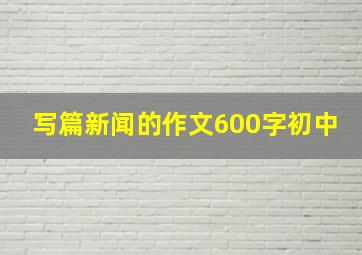 写篇新闻的作文600字初中